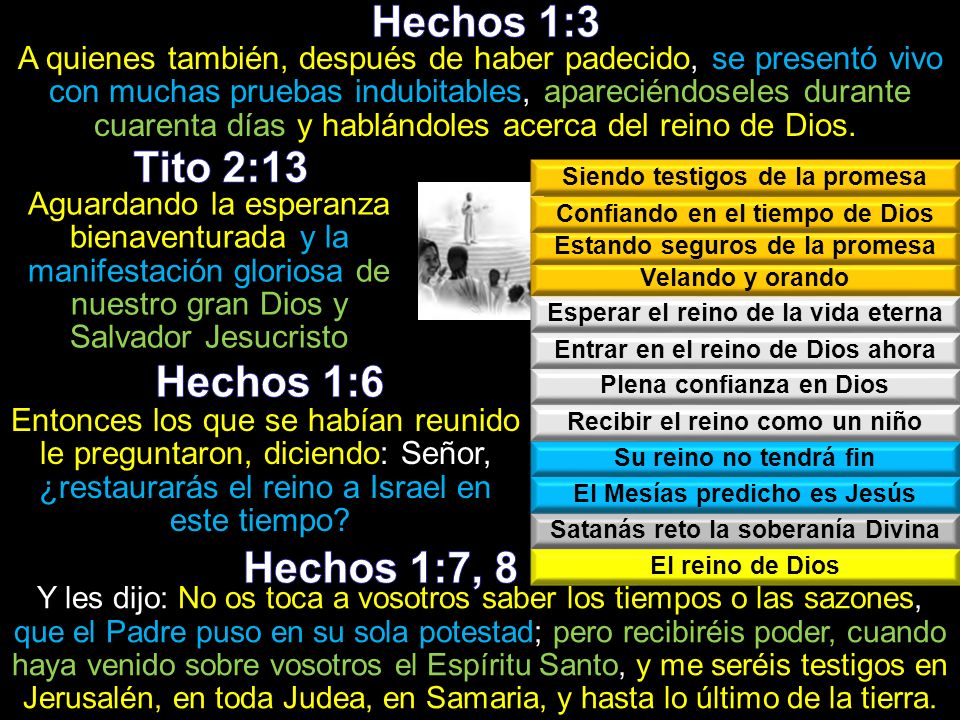 Hechos 1:3
A quienes también, después de haber padecido, se presentó vivo con muchas pruebas indubitables, apareciéndoseles durante cuarenta días y hablándoles acerca del reino de Dios.

Tito 2:13
Aguardando la esperanza bienaventurada y la manifestación gloriosa de nuestro gran Dios y Salvador Jesucristo

Hechos 1:6
Entonces los que se habían reunido le preguntaron, diciendo: Señor, ¿restaurarás el reino a Israel en este tiempo?

Siendo testigos de la promesa
Confiando en el tiempo de Dios
Estando seguros de la promesa
Velando y orando
Esperar el reino de la vida eterna
Entrar en el reino de Dios ahora
Plena confianza en Dios
Recibir el reino como un niño
Su reino no tendrá fin
El Mesías predicho es Jesús
Satanás reto la soberanía Divina
El reino de Dios

Hechos 1:7, 8
Y les dijo: No os toca a vosotros saber los tiempos o las sazones, que el Padre puso en su sola potestad; pero recibiréis poder, cuando haya venido sobre vosotros el Espíritu Santo, y me seréis testigos en Jerusalén, en toda Judea, en Samaria, y hasta lo último de la tierra.